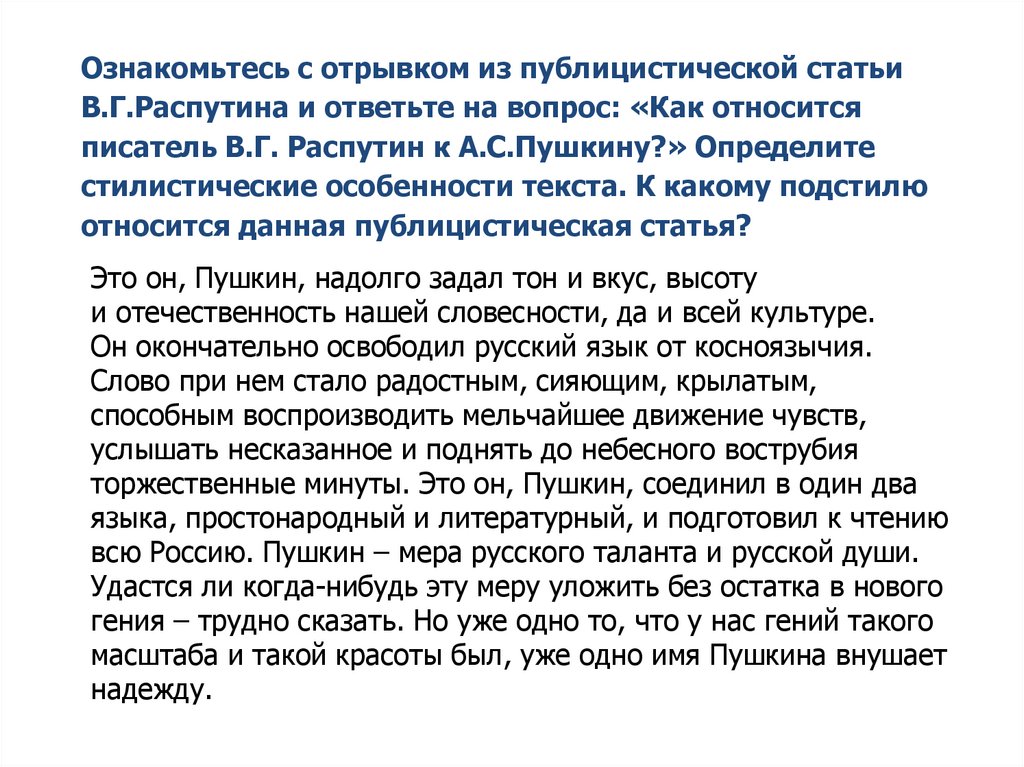 Ознакомьтесь с отрывком из публицистической статьи В.Г.Распутина и ответьте на вопрос: «Как относится писатель В.Г. Распутин к А.С.Пушкину?» Определите стилистические особенности текста. К какому подстилю относится данная публицистическая статья?

Это он, Пушкин, надолго задал тон и вкус, высоту и отечественность нашей словесности, да и всей культуре. Он окончательно освободил русский язык от косноязычия. Слово при нем стало радостным, сияющим, крылатым, способным воспроизводить мельчайшее движение чувств, услышать несказанное и поднять до небесного вострубия торжественные минуты. Это он, Пушкин, соединил в один два языка, простонародный и литературный, и подготовил к чтению всю Россию. Пушкин – мера русского таланта и русской души. Удастся ли когда-нибудь эту меру уложить без остатка в нового гения – трудно сказать. Но уже одно то, что у нас гений такого масштаба и такой красоты был, уже одно имя Пушкина внушает надежду.